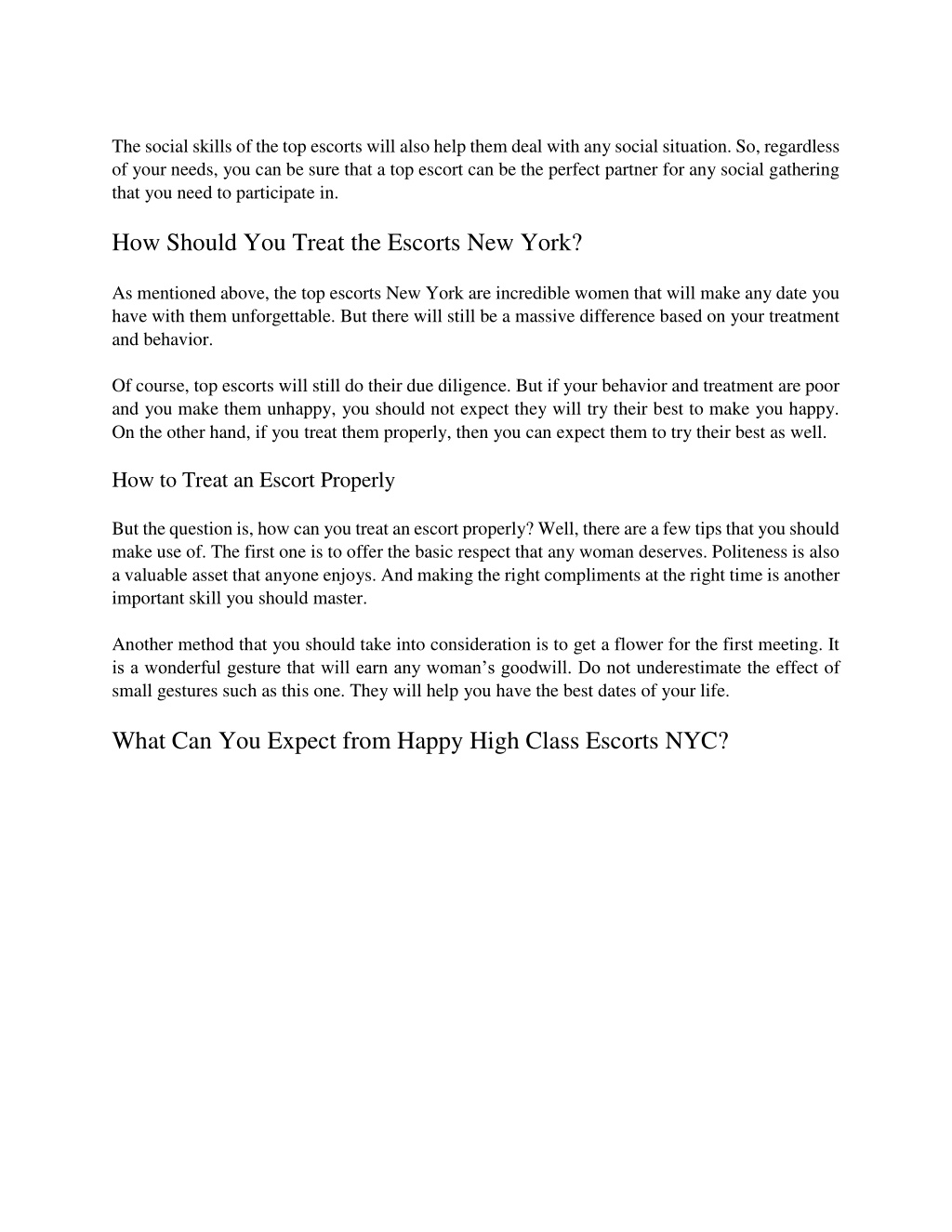 The social skills of the top escorts will also help them deal with any social situation. So, regardless of your needs, you can be sure that a top escort can be the perfect partner for any social gathering that you need to participate in.

How Should You Treat the Escorts New York?

As mentioned above, the top escorts New York are incredible women that will make any date you have with them unforgettable. But there will still be a massive difference based on your treatment and behavior.

Of course, top escorts will still do their due diligence. But if your behavior and treatment are poor and you make them unhappy, you should not expect they will try their best to make you happy. On the other hand, if you treat them properly, then you can expect them to try their best as well.

How to Treat an Escort Properly

But the question is, how can you treat an escort properly? Well, there are a few tips that you should make use of. The first one is to offer the basic respect that any woman deserves. Politeness is also a valuable asset that anyone enjoys. And making the right compliments at the right time is another important skill you should master.

Another method that you should take into consideration is to get a flower for the first meeting. It is a wonderful gesture that will earn any woman’s goodwill. Do not underestimate the effect of small gestures such as this one. They will help you have the best dates of your life.

What Can You Expect from Happy High Class Escorts NYC?